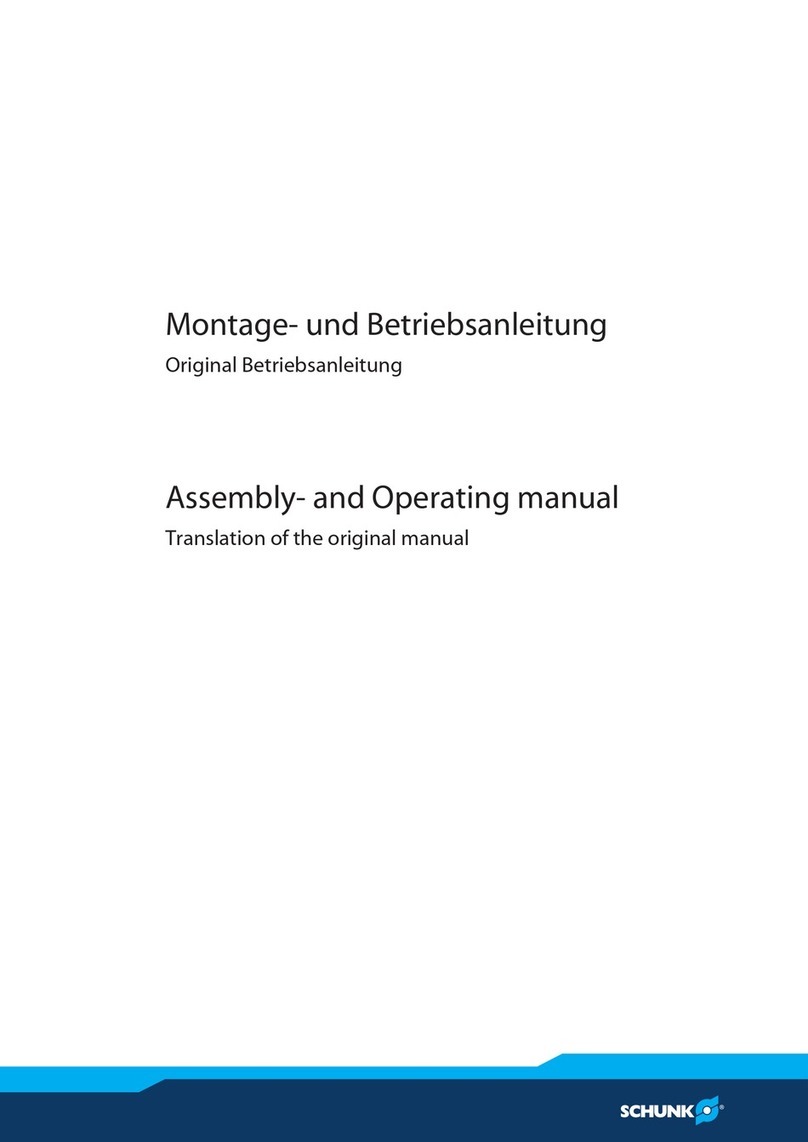 Montage- und Betriebsanleitung
Original Betriebsanleitung

Assembly- and Operating manual
Translation of the original manual

SCHUNK®